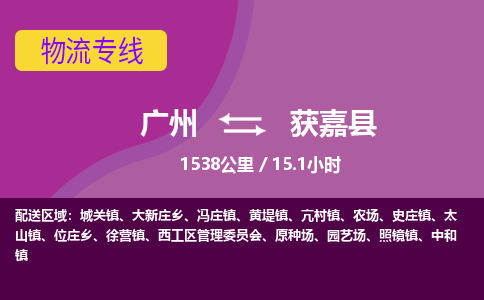 物流专线

广州 获嘉县

1538公里 / 15.1小时

配送区域：城关镇、大新庄乡、冯庄镇、黄堤镇、亢村镇、农场、史庄镇、太山镇、位庄乡、徐营镇、西工区管理委员会、原种场、园艺场、照镜镇、中和镇